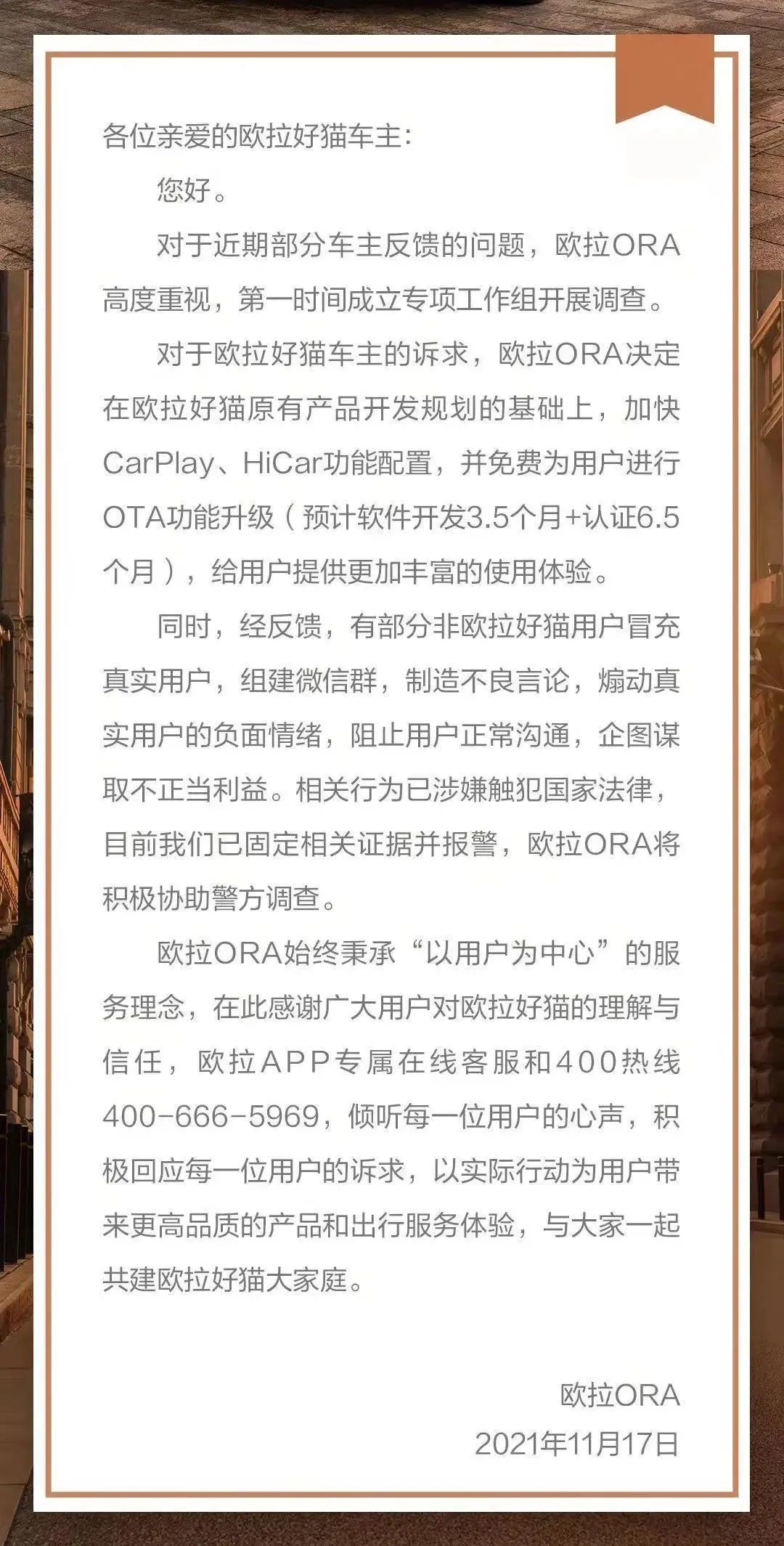 各位亲爱的欧拉好猫车主：

您好。

对于近期部分车主反馈的问题，欧拉ORA高度重视，第一时间成立专项工作组开展调查。

对于欧拉好猫车主的诉求，欧拉ORA决定在欧拉好猫原有产品开发规划的基础上，加快CarPlay、HiCar功能配置，并免费为用户进行OTA功能升级（预计软件开发3.5个月+认证6.5个月），给用户提供更加丰富的使用体验。

同时，经反馈，有部分非欧拉好猫用户冒充真实用户，组建微信群，制造不良言论，煽动真实用户的负面情绪，阻止用户正常沟通，企图谋取不正当利益。相关行为已涉嫌触犯国家法律，目前我们已固定相关证据并报警，欧拉ORA将积极协助警方调查。

欧拉ORA始终秉承“以用户为中心”的服务理念，在此感谢广大用户对欧拉好猫的理解与信任，欧拉APP专属在线客服和400热线400-666-5969，倾听每一位用户的心声，积极回应每一位用户的诉求，以实际行动为用户带来更高品质的产品和出行服务体验，与大家一起共建欧拉好猫大家庭。

欧拉ORA
2021年11月17日